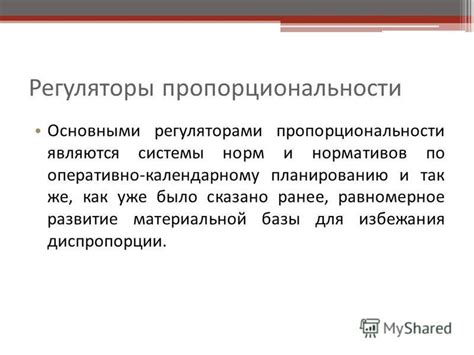 Регуляторы пропорциональности

• Основными регуляторами пропорциональности являются системы норм и нормативов по оперативно-календарному планированию и так же, как уже было сказано ранее, равномерное развитие материальной базы для избежания диспропорции.

MyShared